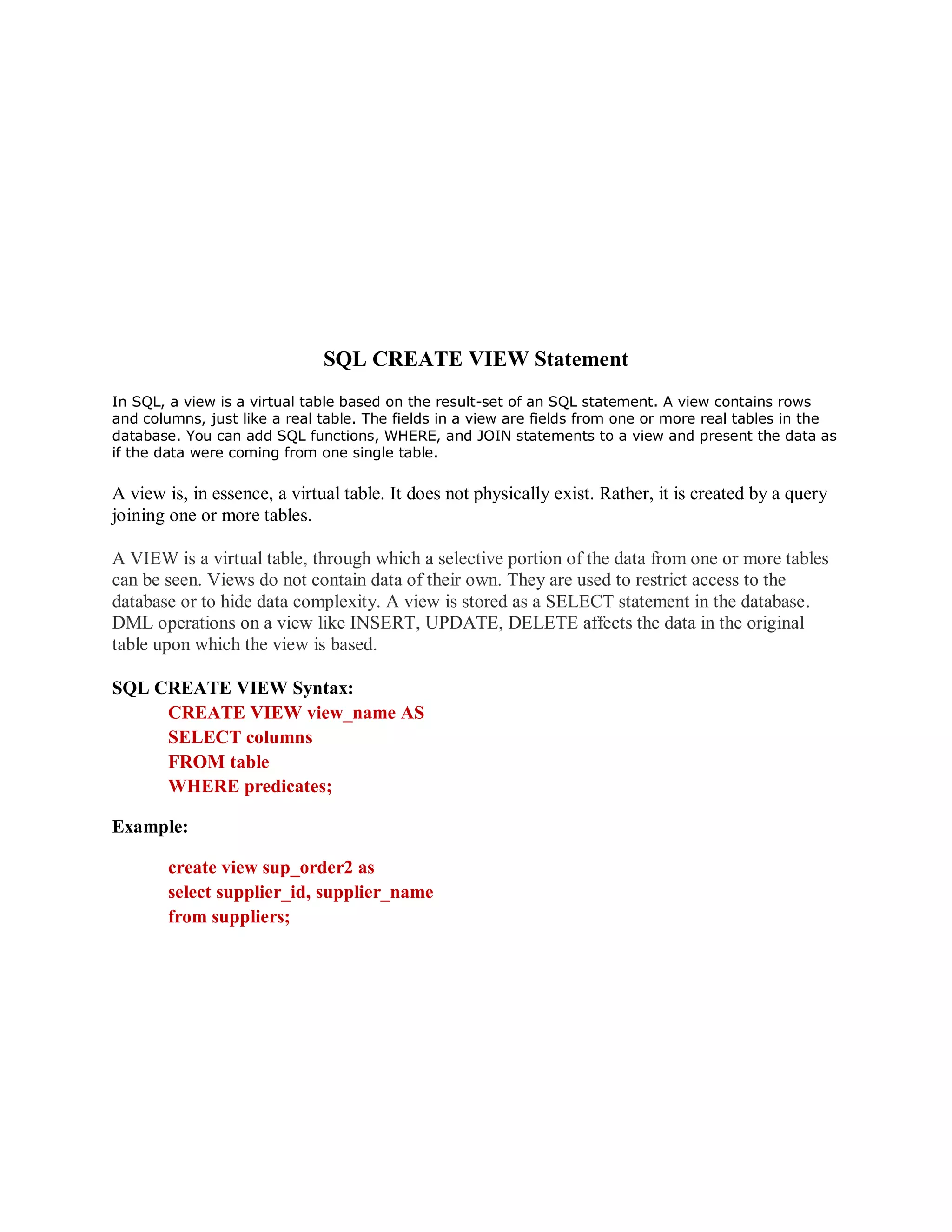 SQL CREATE VIEW Statement

In SQL, a view is a virtual table based on the result-set of an SQL statement. A view contains rows and columns, just like a real table. The fields in a view are fields from one or more real tables in the database. You can add SQL functions, WHERE, and JOIN statements to a view and present the data as if the data were coming from one single table.

A view is, in essence, a virtual table. It does not physically exist. Rather, it is created by a query joining one or more tables.

A VIEW is a virtual table, through which a selective portion of the data from one or more tables can be seen. Views do not contain data of their own. They are used to restrict access to the database or to hide data complexity. A view is stored as a SELECT statement in the database. DML operations on a view like INSERT, UPDATE, DELETE affects the data in the original table upon which the view is based.

SQL CREATE VIEW Syntax:
CREATE VIEW view_name AS
SELECT columns
FROM table
WHERE predicates;

Example:

create view sup_order2 as
select supplier_id, supplier_name
from suppliers;